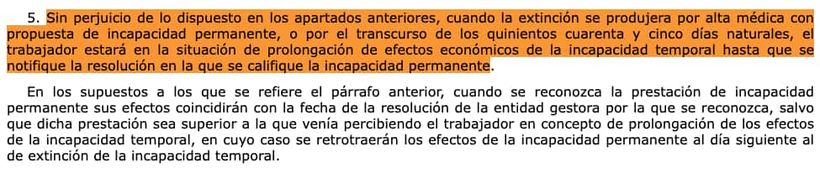 5. Sin perjuicio de lo dispuesto en los apartados anteriores, cuando la extinción se produjera por alta médica con propuesta de incapacidad permanente, o por el transcurso de los quinientos cuarenta y cinco días naturales, el trabajador estará en la situación de prolongación de efectos económicos de la incapacidad temporal hasta que se notifique la resolución en la que se califique la incapacidad permanente.

En los supuestos a los que se refiere el párrafo anterior, cuando se reconozca la prestación de incapacidad permanente sus efectos coincidirán con la fecha de la resolución de la entidad gestora por la que se reconozca, salvo que dicha prestación sea superior a la que venía percibiendo el trabajador en concepto de prolongación de los efectos de la incapacidad temporal, en cuyo caso se retrotraerán los efectos de la incapacidad permanente al día siguiente al de extinción de la incapacidad temporal.